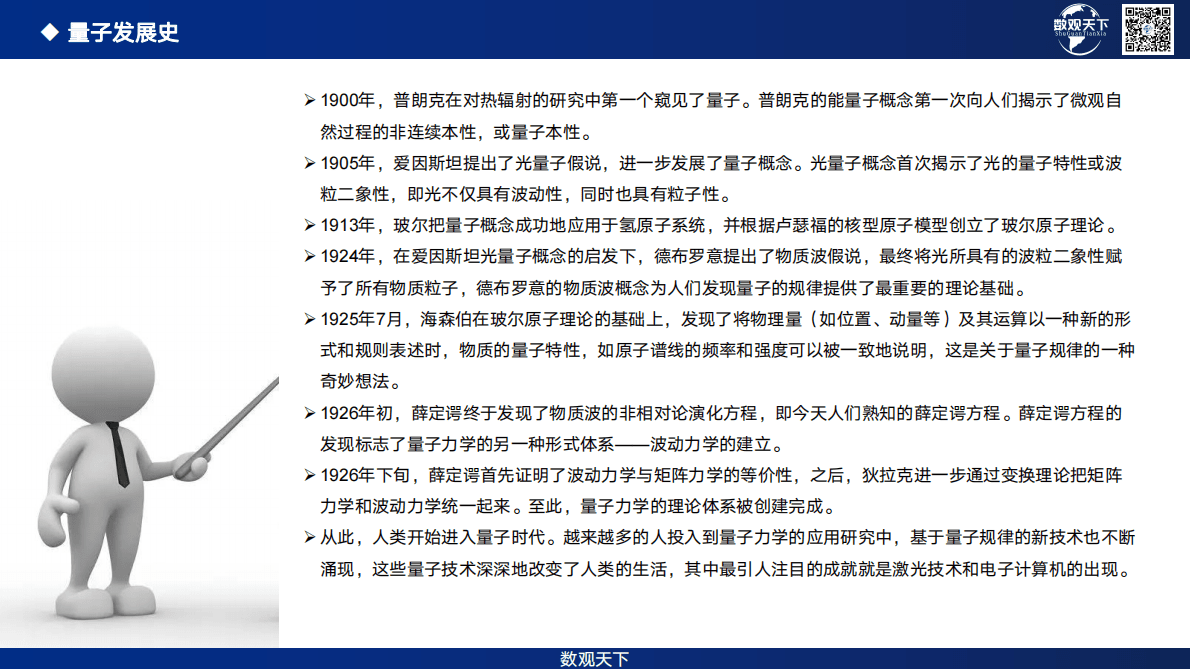 ◆ 量子发展史

数观天下
ShuGuanTianXia

➢ 1900年，普朗克在对热辐射的研究中第一个窥见了量子。普朗克的能量子概念第一次向人们揭示了微观自然过程的非连续本性，或量子本性。

➢ 1905年，爱因斯坦提出了光量子假说，进一步发展了量子概念。光量子概念首次揭示了光的量子特性或波粒二象性，即光不仅具有波动性，同时也具有粒子性。

➢ 1913年，玻尔把量子概念成功地应用于氢原子系统，并根据卢瑟福的核型原子模型创立了玻尔原子理论。

➢ 1924年，在爱因斯坦光量子概念的启发下，德布罗意提出了物质波假说，最终将光所具有的波粒二象性赋予了所有物质粒子，德布罗意的物质波概念为人们发现量子的规律提供了最重要的理论基础。

➢ 1925年7月，海森伯在玻尔原子理论的基础上，发现了将物理量（如位置、动量等）及其运算以一种新的形式和规则表述时，物质的量子特性，如原子谱线的频率和强度可以被一致地说明，这是关于量子规律的一种奇妙想法。

➢ 1926年初，薛定谔终于发现了物质波的非相对论演化方程，即今天人们熟知的薛定谔方程。薛定谔方程的发现标志了量子力学的另一种形式体系——波动力学的建立。

➢ 1926年下旬，薛定谔首先证明了波动力学与矩阵力学的等价性，之后，狄拉克进一步通过变换理论把矩阵力学和波动力学统一起来。至此，量子力学的理论体系被创建完成。

➢ 从此，人类开始进入量子时代。越来越多的人投入到量子力学的应用研究中，基于量子规律的新技术也不断涌现，这些量子技术深深地改变了人类的生活，其中最引人注目的成就就是激光技术和电子计算机的出现。

数观天下